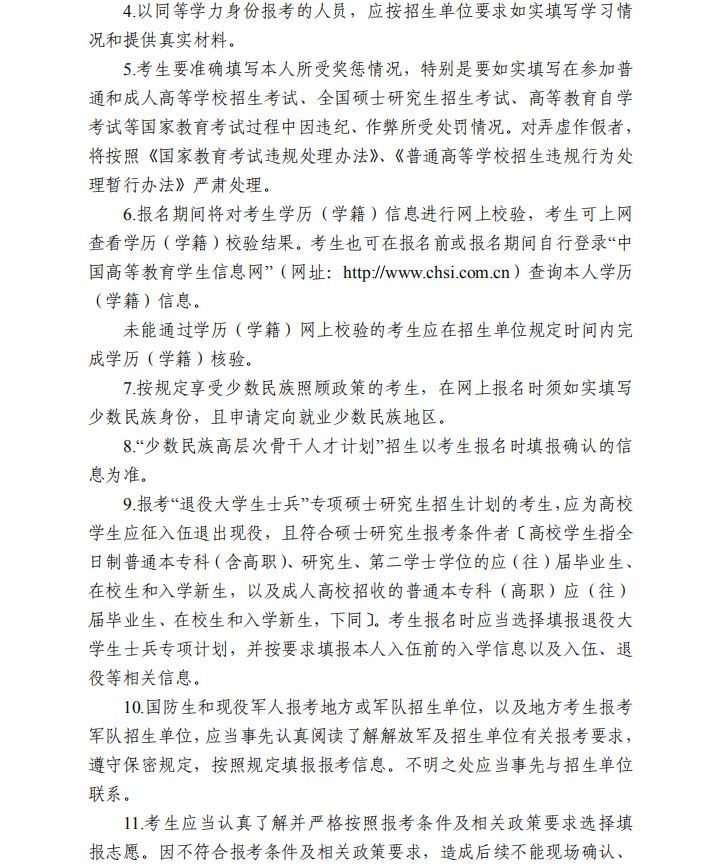 4.以同等学力身份报考的人员，应按招生单位要求如实填写学习情况和提供真实材料。

5.考生要准确填写本人所受奖惩情况，特别是要如实填写在参加普通和成人高等学校招生考试、全国硕士研究生招生考试、高等教育自学考试等国家教育考试过程中因违纪、作弊所受处罚情况。对弄虚作假者，将按照《国家教育考试违规处理办法》、《普通高等学校招生违规行为处理暂行办法》严肃处理。

6.报名期间将对考生学历（学籍）信息进行网上校验，考生可上网查看学历（学籍）校验结果。考生也可在报名前或报名期间自行登录“中国高等教育学生信息网”（网址：http://www.chsi.com.cn）查询本人学历（学籍）信息。

未能通过学历（学籍）网上校验的考生应在招生单位规定时间内完成学历（学籍）核验。

7.按规定享受少数民族照顾政策的考生，在网上报名时须如实填写少数民族身份，且申请定向就业少数民族地区。

8.“少数民族高层次骨干人才计划”招生以考生报名时填报确认的信息为准。

9.报考“退役大学生士兵”专项硕士研究生招生计划的考生，应为高校学生应征入伍退出现役，且符合硕士研究生报考条件者〔高校学生指全日制普通本专科（含高职）、研究生、第二学士学位的应（往）届毕业生、在校生和入学新生，以及成人高校招收的普通本专科（高职）应（往）届毕业生、在校生和入学新生，下同〕。考生报名时应当选择填报退役大学生士兵专项计划，并按要求填报本人入伍前的入学信息以及入伍、退役等相关信息。

10.国防生和现役军人报考地方或军队招生单位，以及地方考生报考军队招生单位，应当事先认真阅读了解解放军及招生单位有关报考要求，遵守保密规定，按照规定填报报考信息。不明之处应当事先与招生单位联系。

11.考生应当认真了解并严格按照报考条件及相关政策要求选择填报志愿。因不符合报考条件及相关政策要求，造成后续不能现场确认、